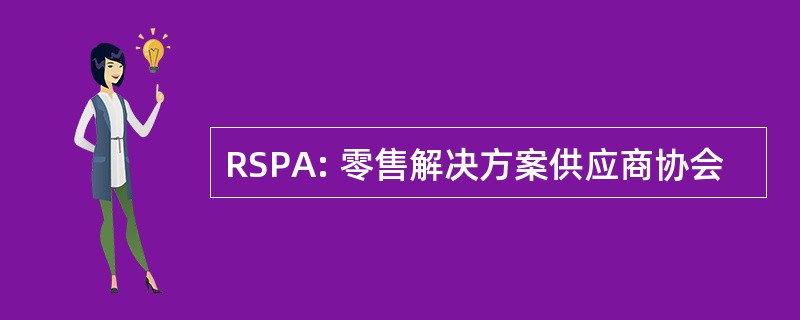 RSPA: 零售解决方案供应商协会